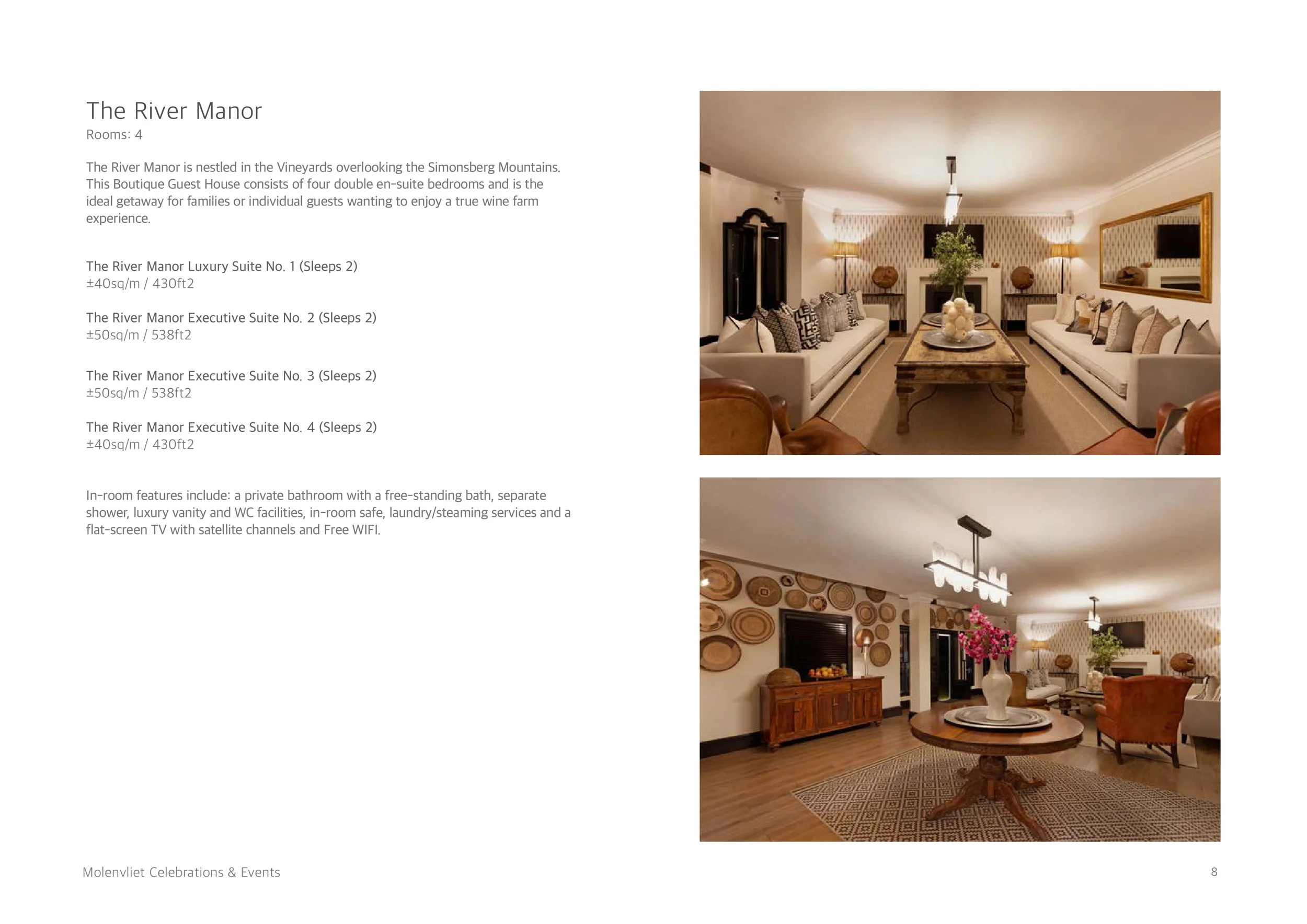 The River Manor
Rooms: 4

The River Manor is nestled in the Vineyards overlooking the Simonsberg Mountains. This Boutique Guest House consists of four double en-suite bedrooms and is the ideal getaway for families or individual guests wanting to enjoy a true wine farm experience.

The River Manor Luxury Suite No. 1 (Sleeps 2)
±40sq/m / 430ft2

The River Manor Executive Suite No. 2 (Sleeps 2)
±50sq/m / 538ft2

The River Manor Executive Suite No. 3 (Sleeps 2)
±50sq/m / 538ft2

The River Manor Executive Suite No. 4 (Sleeps 2)
±40sq/m / 430ft2

In-room features include: a private bathroom with a free-standing bath, separate shower, luxury vanity and WC facilities, in-room safe, laundry/steaming services and a flat-screen TV with satellite channels and Free WIFI.

Molenvliet Celebrations & Events
8